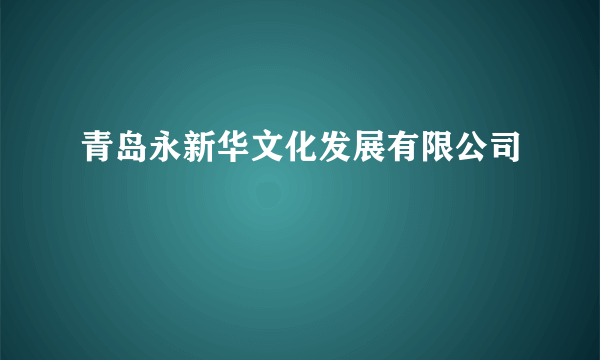 青岛永新华文化发展有限公司